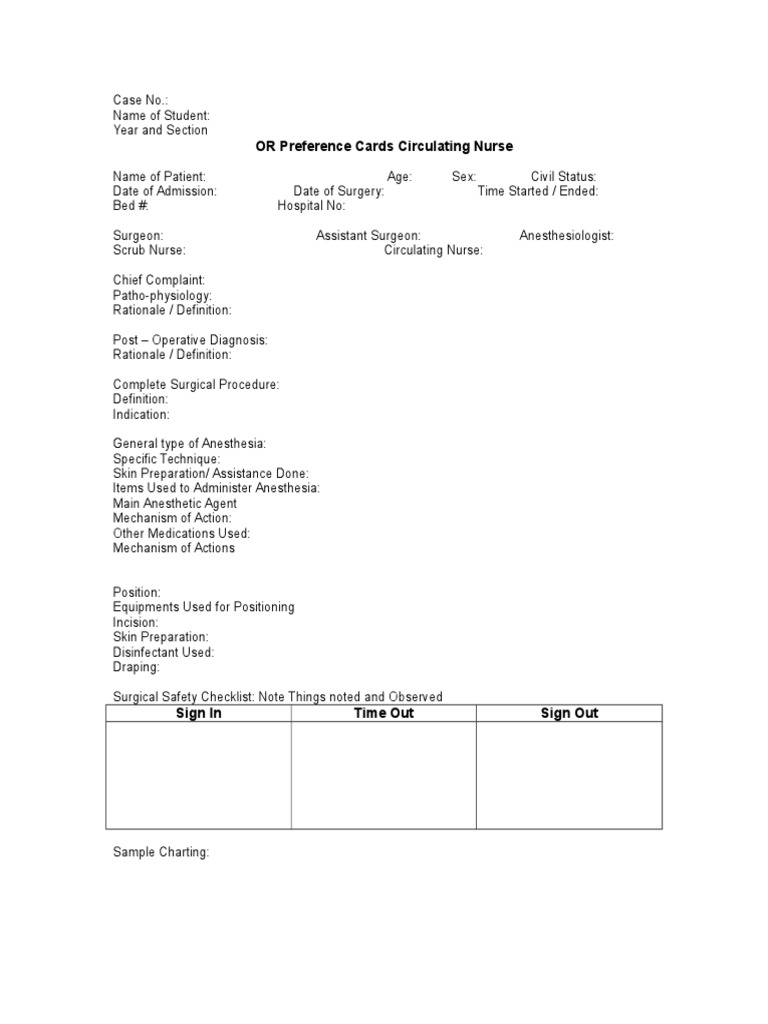 Case No.:
Name of Student:
Year and Section

OR Preference Cards Circulating Nurse

Name of Patient: Age: Sex: Civil Status:
Date of Admission: Date of Surgery: Time Started / Ended:
Bed #: Hospital No:

Surgeon: Assistant Surgeon: Anesthesiologist:
Scrub Nurse: Circulating Nurse:

Chief Complaint:
Patho-physiology:
Rationale / Definition:

Post – Operative Diagnosis:
Rationale / Definition:

Complete Surgical Procedure:
Definition:
Indication:

General type of Anesthesia:
Specific Technique:
Skin Preparation/ Assistance Done:
Items Used to Administer Anesthesia:
Main Anesthetic Agent
Mechanism of Action:
Other Medications Used:
Mechanism of Actions

Position:
Equipments Used for Positioning
Incision:
Skin Preparation:
Disinfectant Used:
Draping:

Surgical Safety Checklist: Note Things noted and Observed

| Sign In | Time Out | Sign Out |
|---|---|---|
| | | |

Sample Charting: